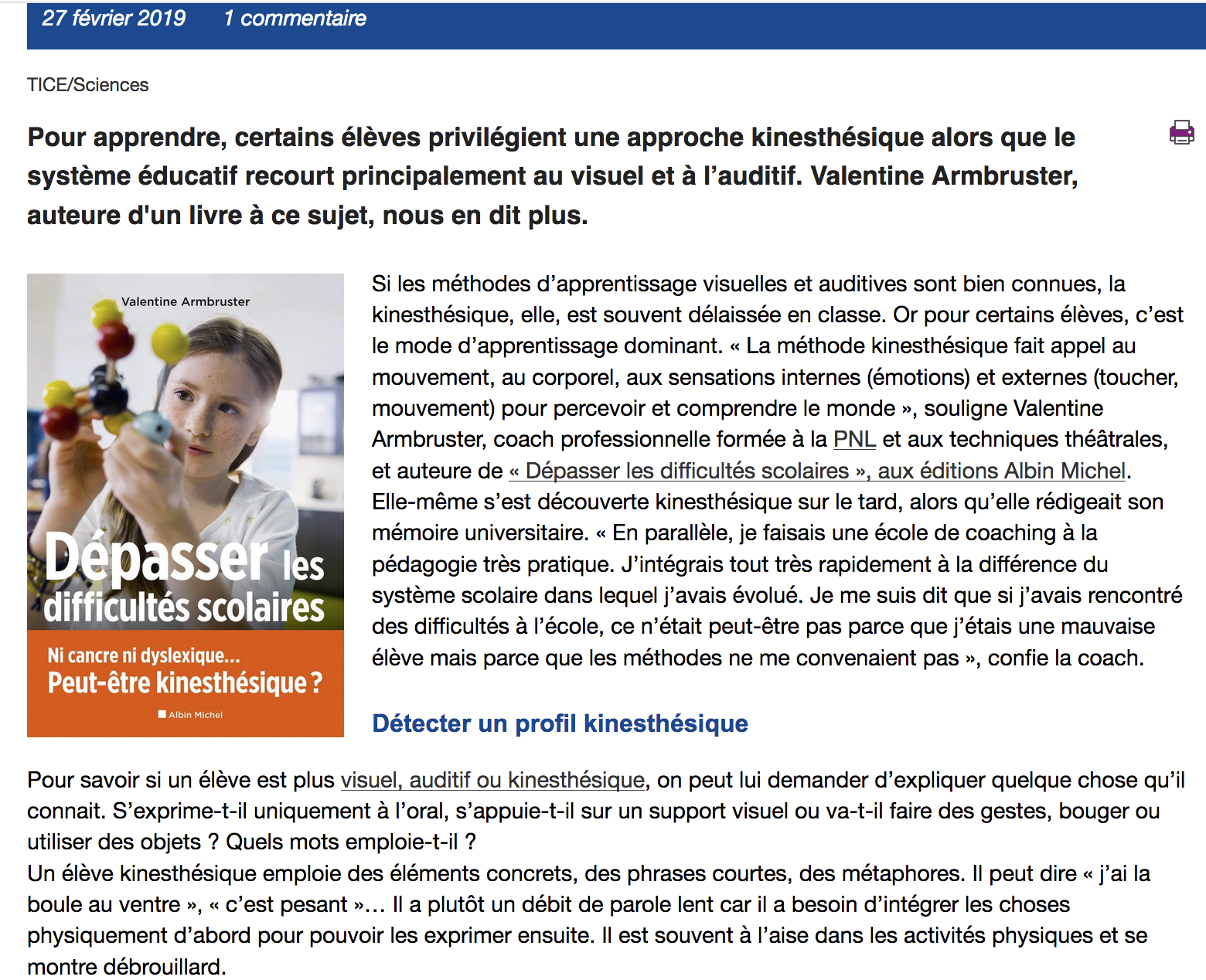 27 février 2019 1 commentaire

TICE/Sciences

Pour apprendre, certains élèves privilégient une approche kinesthésique alors que le système éducatif recourt principalement au visuel et à l'auditif. Valentine Armbruster, auteure d'un livre à ce sujet, nous en dit plus.

Valentine Armbruster

Dépasser les difficultés scolaires

Ni cancre ni dyslexique... Peut-être kinesthésique ?

Albin Michel

Si les méthodes d'apprentissage visuelles et auditives sont bien connues, la kinesthésique, elle, est souvent délaissée en classe. Or pour certains élèves, c'est le mode d'apprentissage dominant. « La méthode kinesthésique fait appel au mouvement, au corporel, aux sensations internes (émotions) et externes (toucher, mouvement) pour percevoir et comprendre le monde », souligne Valentine Armbruster, coach professionnelle formée à la PNL et aux techniques théâtrales, et auteure de « Dépasser les difficultés scolaires », aux éditions Albin Michel. Elle-même s'est découverte kinesthésique sur le tard, alors qu'elle rédigeait son mémoire universitaire. « En parallèle, je faisais une école de coaching à la pédagogie très pratique. J'intégrais tout très rapidement à la différence du système scolaire dans lequel j'avais évolué. Je me suis dit que si j'avais rencontré des difficultés à l'école, ce n'était peut-être pas parce que j'étais une mauvaise élève mais parce que les méthodes ne me convenaient pas », confie la coach.

Détecter un profil kinesthésique

Pour savoir si un élève est plus visuel, auditif ou kinesthésique, on peut lui demander d'expliquer quelque chose qu'il connait. S'exprime-t-il uniquement à l'oral, s'appuie-t-il sur un support visuel ou va-t-il faire des gestes, bouger ou utiliser des objets ? Quels mots emploie-t-il ?
Un élève kinesthésique emploie des éléments concrets, des phrases courtes, des métaphores. Il peut dire « j'ai la boule au ventre », « c'est pesant »... Il a plutôt un débit de parole lent car il a besoin d'intégrer les choses physiquement d'abord pour pouvoir les exprimer ensuite. Il est souvent à l'aise dans les activités physiques et se montre débrouillard.